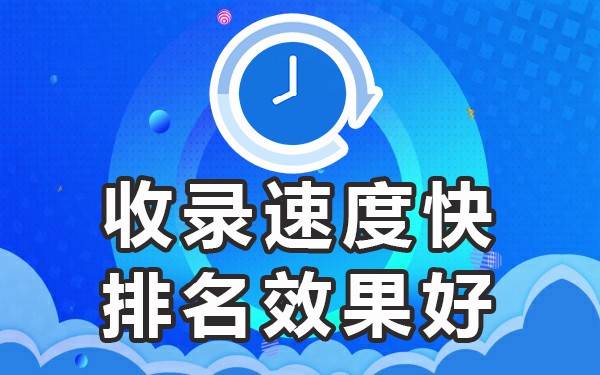 收录速度快
排名效果好